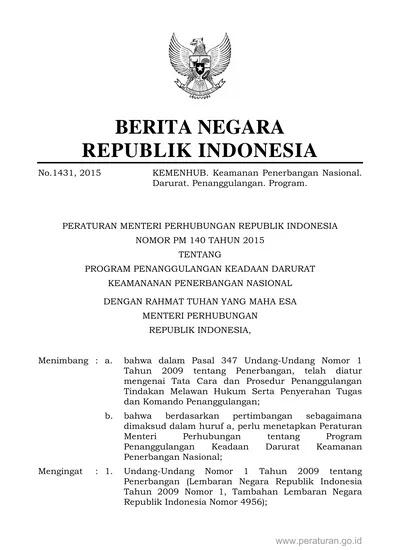 BERITA NEGARA
REPUBLIK INDONESIA

No.1431, 2015

KEMENHUB. Keamanan Penerbangan Nasional. Darurat. Penanggulangan. Program.

PERATURAN MENTERI PERHUBUNGAN REPUBLIK INDONESIA
NOMOR PM 140 TAHUN 2015
TENTANG
PROGRAM PENANGGULANGAN KEADAAN DARURAT
KEAMANANAN PENERBANGAN NASIONAL

DENGAN RAHMAT TUHAN YANG MAHA ESA
MENTERI PERHUBUNGAN
REPUBLIK INDONESIA,

Menimbang : a. bahwa dalam Pasal 347 Undang-Undang Nomor 1 Tahun 2009 tentang Penerbangan, telah diatur mengenai Tata Cara dan Prosedur Penanggulangan Tindakan Melawan Hukum Serta Penyerahan Tugas dan Komando Penanggulangan;

b. bahwa berdasarkan pertimbangan sebagaimana dimaksud dalam huruf a, perlu menetapkan Peraturan Menteri Perhubungan tentang Program Penanggulangan Keadaan Darurat Keamanan Penerbangan Nasional;

Mengingat : 1. Undang-Undang Nomor 1 Tahun 2009 tentang Penerbangan (Lembaran Negara Republik Indonesia Tahun 2009 Nomor 1, Tambahan Lembaran Negara Republik Indonesia Nomor 4956);

www.peraturan.go.id